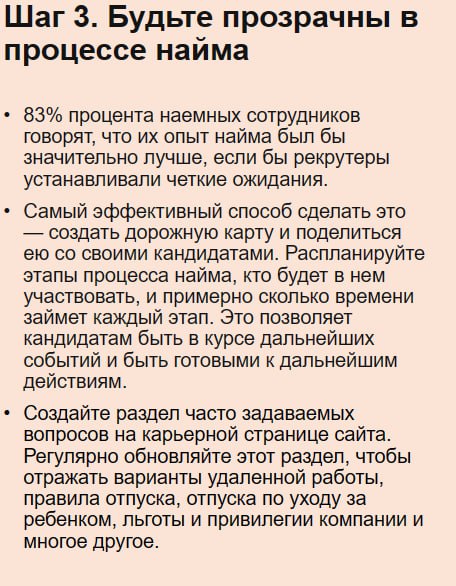 Шаг 3. Будьте прозрачны в процессе найма

• 83% процента наемных сотрудников говорят, что их опыт найма был бы значительно лучше, если бы рекрутеры устанавливали четкие ожидания.

• Самый эффективный способ сделать это — создать дорожную карту и поделиться ею со своими кандидатами. Распланируйте этапы процесса найма, кто будет в нем участвовать, и примерно сколько времени займет каждый этап. Это позволяет кандидатам быть в курсе дальнейших событий и быть готовыми к дальнейшим действиям.

• Создайте раздел часто задаваемых вопросов на карьерной странице сайта. Регулярно обновляйте этот раздел, чтобы отражать варианты удаленной работы, правила отпуска, отпуска по уходу за ребенком, льготы и привилегии компании и многое другое.